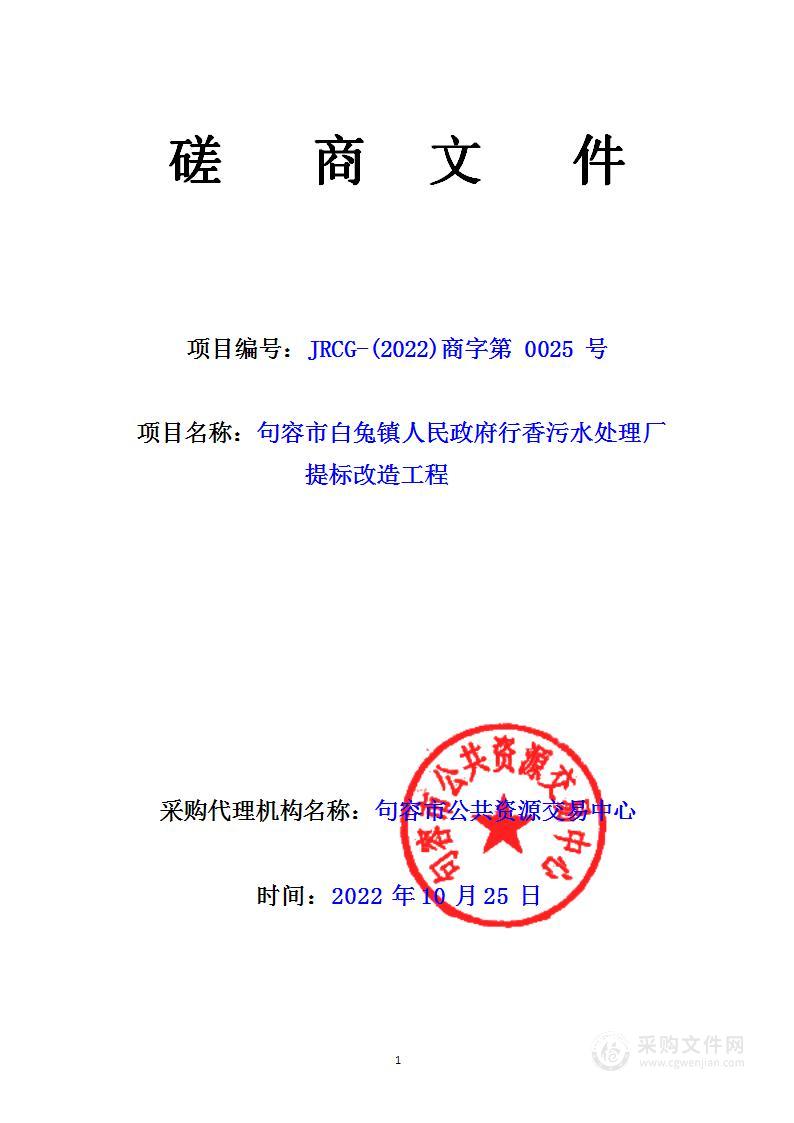 磋 商 文 件

项目编号：JRCG-(2022)商字第 0025 号

项目名称：句容市白兔镇人民政府行香污水处理厂提标改造工程

采购代理机构名称：句容市公共资源交易中心

句容市公共资源交易中心

时间：2022 年 10 月 25 日

1

采购文件网
www.cgwenjian.com